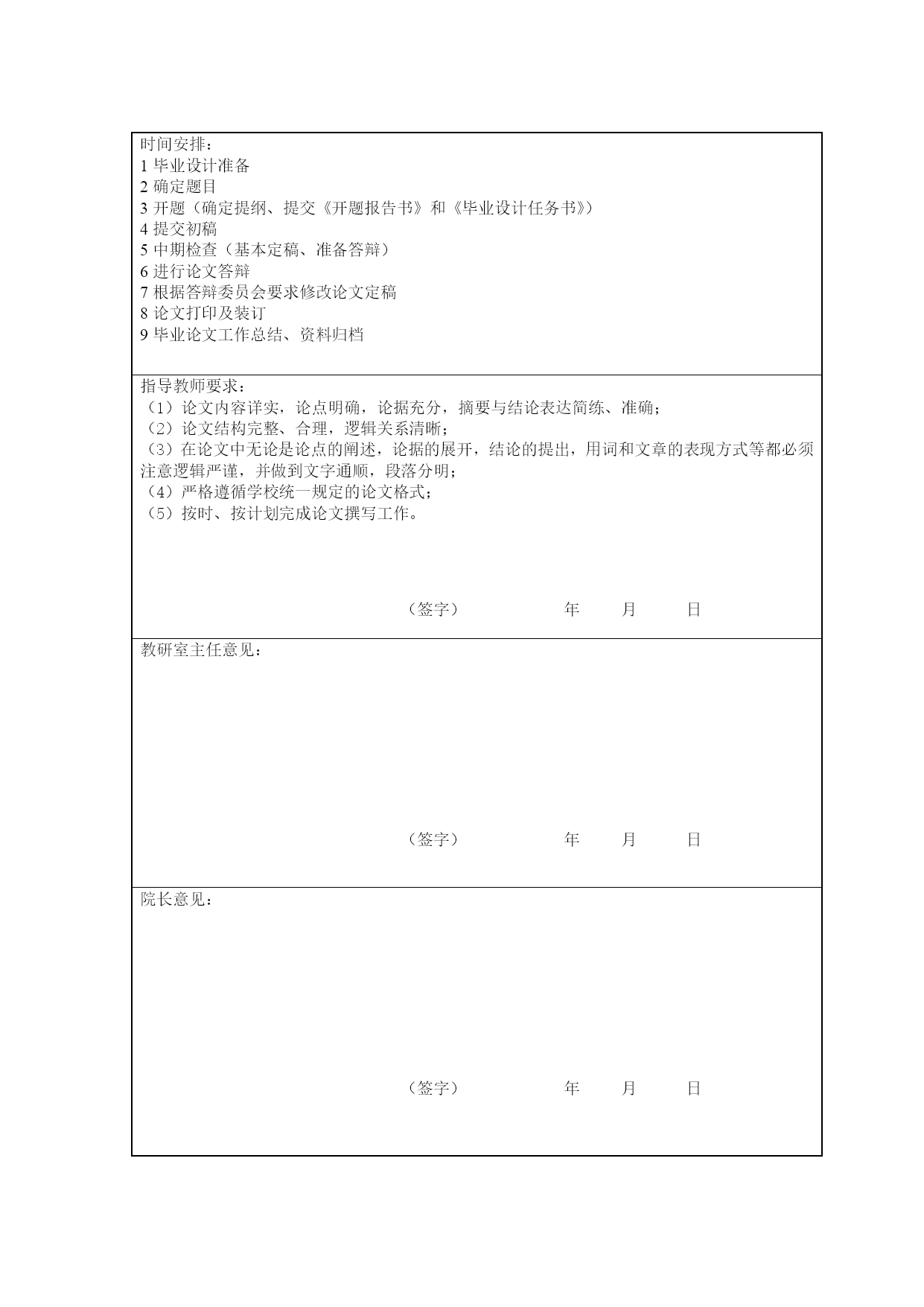 时间安排：
1 毕业设计准备
2 确定题目
3 开题（确定提纲、提交《开题报告书》和《毕业设计任务书》）
4 提交初稿
5 中期检查（基本定稿、准备答辩）
6 进行论文答辩
7 根据答辩委员会要求修改论文定稿
8 论文打印及装订
9 毕业论文工作总结、资料归档

指导教师要求：
（1）论文内容详实，论点明确，论据充分，摘要与结论表达简练、准确；
（2）论文结构完整、合理，逻辑关系清晰；
（3）在论文中无论是论点的阐述，论据的展开，结论的提出，用词和文章的表现方式等都必须注意逻辑严谨，并做到文字通顺，段落分明；
（4）严格遵循学校统一规定的论文格式；
（5）按时、按计划完成论文撰写工作。

（签字） 年 月 日

教研室主任意见：

（签字） 年 月 日

院长意见：

（签字） 年 月 日